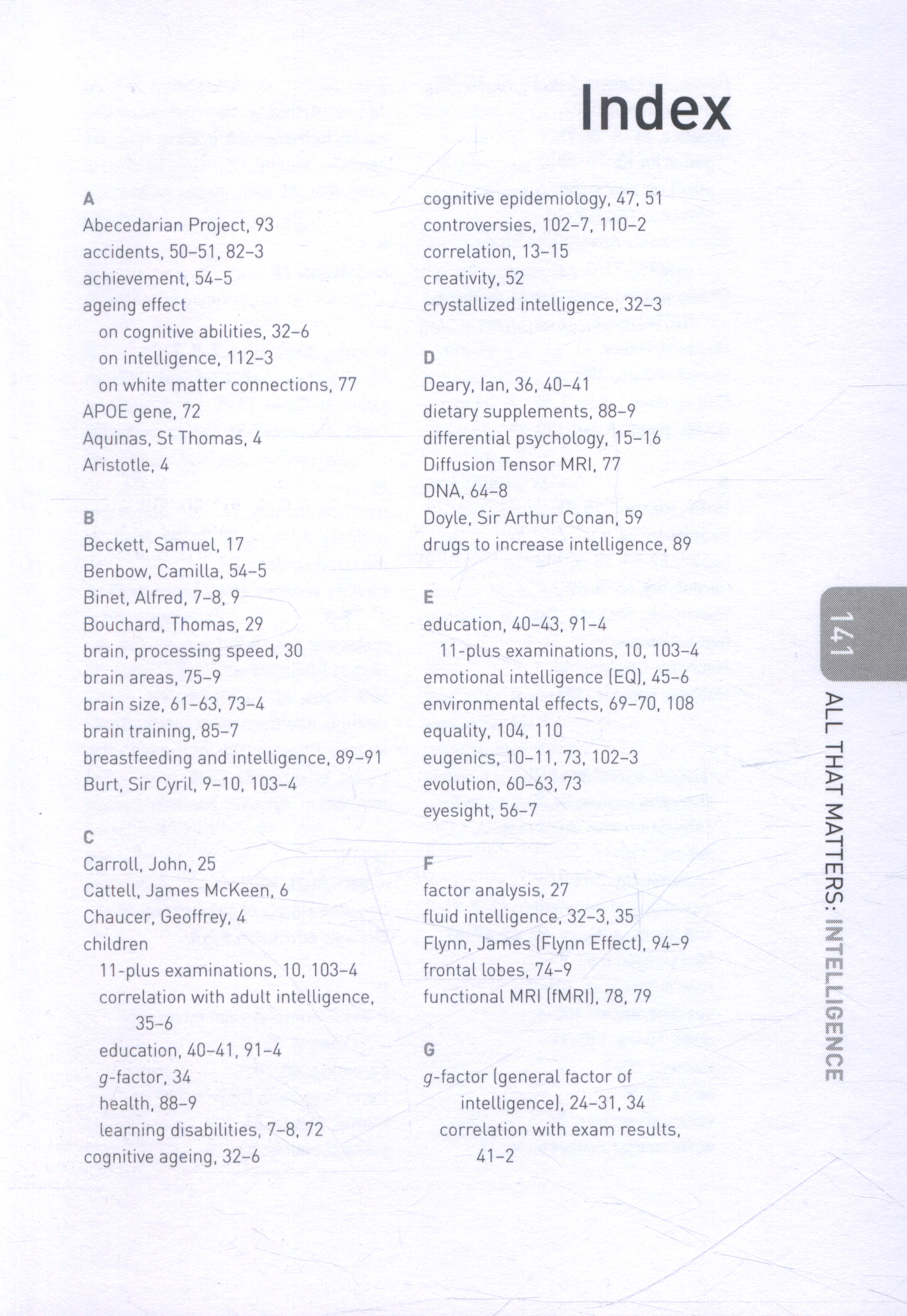 Index

A
Abecedarian Project, 93
accidents, 50–51, 82–3
achievement, 54–5
ageing effect
on cognitive abilities, 32–6
on intelligence, 112–3
on white matter connections, 77
APOE gene, 72
Aquinas, St Thomas, 4
Aristotle, 4

B
Beckett, Samuel, 17
Benbow, Camilla, 54–5
Binet, Alfred, 7–8, 9
Bouchard, Thomas, 29
brain, processing speed, 30
brain areas, 75–9
brain size, 61–63, 73–4
brain training, 85–7
breastfeeding and intelligence, 89–91
Burt, Sir Cyril, 9–10, 103–4

C
Carroll, John, 25
Cattell, James McKeen, 6
Chaucer, Geoffrey, 4
children
11-plus examinations, 10, 103–4
correlation with adult intelligence, 35–6
education, 40–41, 91–4
g-factor, 34
health, 88–9
learning disabilities, 7–8, 72
cognitive ageing, 32–6

cognitive epidemiology, 47, 51
controversies, 102–7, 110–2
correlation, 13–15
creativity, 52
crystallized intelligence, 32–3

D
Deary, Ian, 36, 40–41
dietary supplements, 88–9
differential psychology, 15–16
Diffusion Tensor MRI, 77
DNA, 64–8
Doyle, Sir Arthur Conan, 59
drugs to increase intelligence, 89

E
education, 40–43, 91–4
11-plus examinations, 10, 103–4
emotional intelligence (EQ), 45–6
environmental effects, 69–70, 108
equality, 104, 110
eugenics, 10–11, 73, 102–3
evolution, 60–63, 73
eyesight, 56–7

F
factor analysis, 27
fluid intelligence, 32–3, 35
Flynn, James (Flynn Effect), 94–9
frontal lobes, 74–9
functional MRI (fMRI), 78, 79

G
g-factor (general factor of intelligence), 24–31, 34
correlation with exam results, 41–2

141
ALL THAT MATTERS: INTELLIGENCE